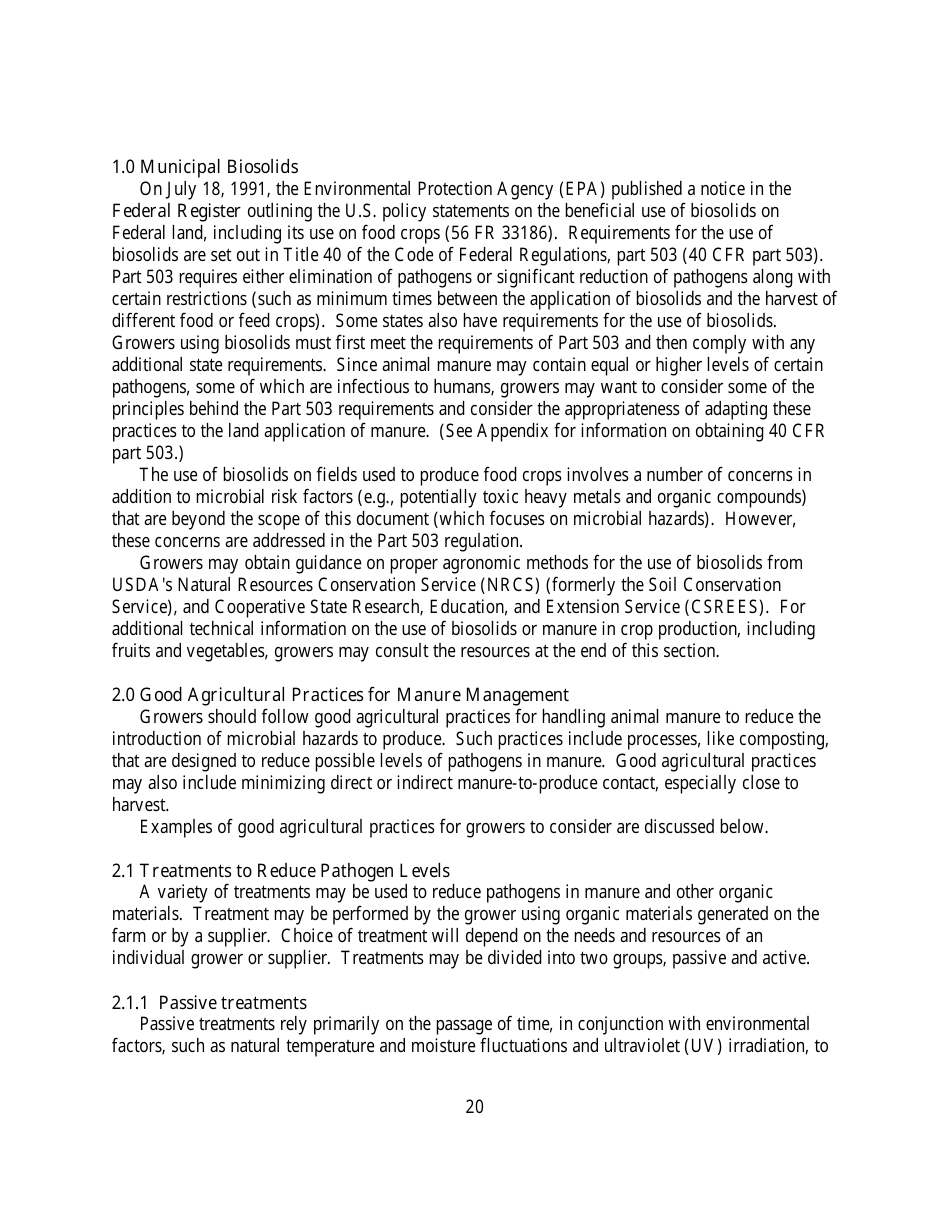 1.0 Municipal Biosolids

On July 18, 1991, the Environmental Protection Agency (EPA) published a notice in the Federal Register outlining the U.S. policy statements on the beneficial use of biosolids on Federal land, including its use on food crops (56 FR 33186). Requirements for the use of biosolids are set out in Title 40 of the Code of Federal Regulations, part 503 (40 CFR part 503). Part 503 requires either elimination of pathogens or significant reduction of pathogens along with certain restrictions (such as minimum times between the application of biosolids and the harvest of different food or feed crops). Some states also have requirements for the use of biosolids. Growers using biosolids must first meet the requirements of Part 503 and then comply with any additional state requirements. Since animal manure may contain equal or higher levels of certain pathogens, some of which are infectious to humans, growers may want to consider some of the principles behind the Part 503 requirements and consider the appropriateness of adapting these practices to the land application of manure. (See Appendix for information on obtaining 40 CFR part 503.)

The use of biosolids on fields used to produce food crops involves a number of concerns in addition to microbial risk factors (e.g., potentially toxic heavy metals and organic compounds) that are beyond the scope of this document (which focuses on microbial hazards). However, these concerns are addressed in the Part 503 regulation.

Growers may obtain guidance on proper agronomic methods for the use of biosolids from USDA's Natural Resources Conservation Service (NRCS) (formerly the Soil Conservation Service), and Cooperative State Research, Education, and Extension Service (CSREES). For additional technical information on the use of biosolids or manure in crop production, including fruits and vegetables, growers may consult the resources at the end of this section.

2.0 Good Agricultural Practices for Manure Management

Growers should follow good agricultural practices for handling animal manure to reduce the introduction of microbial hazards to produce. Such practices include processes, like composting, that are designed to reduce possible levels of pathogens in manure. Good agricultural practices may also include minimizing direct or indirect manure-to-produce contact, especially close to harvest.

Examples of good agricultural practices for growers to consider are discussed below.

2.1 Treatments to Reduce Pathogen Levels

A variety of treatments may be used to reduce pathogens in manure and other organic materials. Treatment may be performed by the grower using organic materials generated on the farm or by a supplier. Choice of treatment will depend on the needs and resources of an individual grower or supplier. Treatments may be divided into two groups, passive and active.

2.1.1 Passive treatments

Passive treatments rely primarily on the passage of time, in conjunction with environmental factors, such as natural temperature and moisture fluctuations and ultraviolet (UV) irradiation, to

20